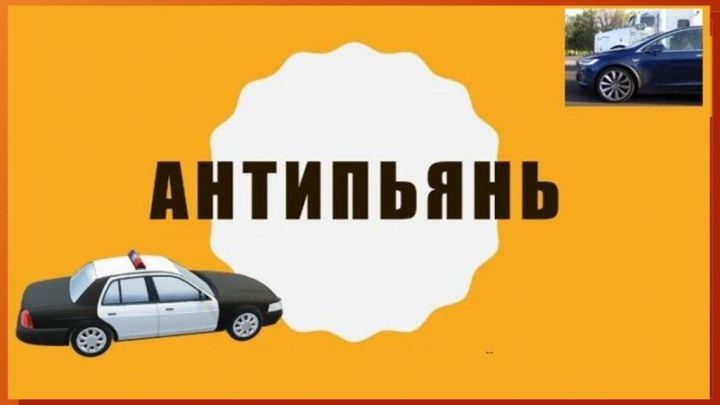 АНТИПЬЯНЬ